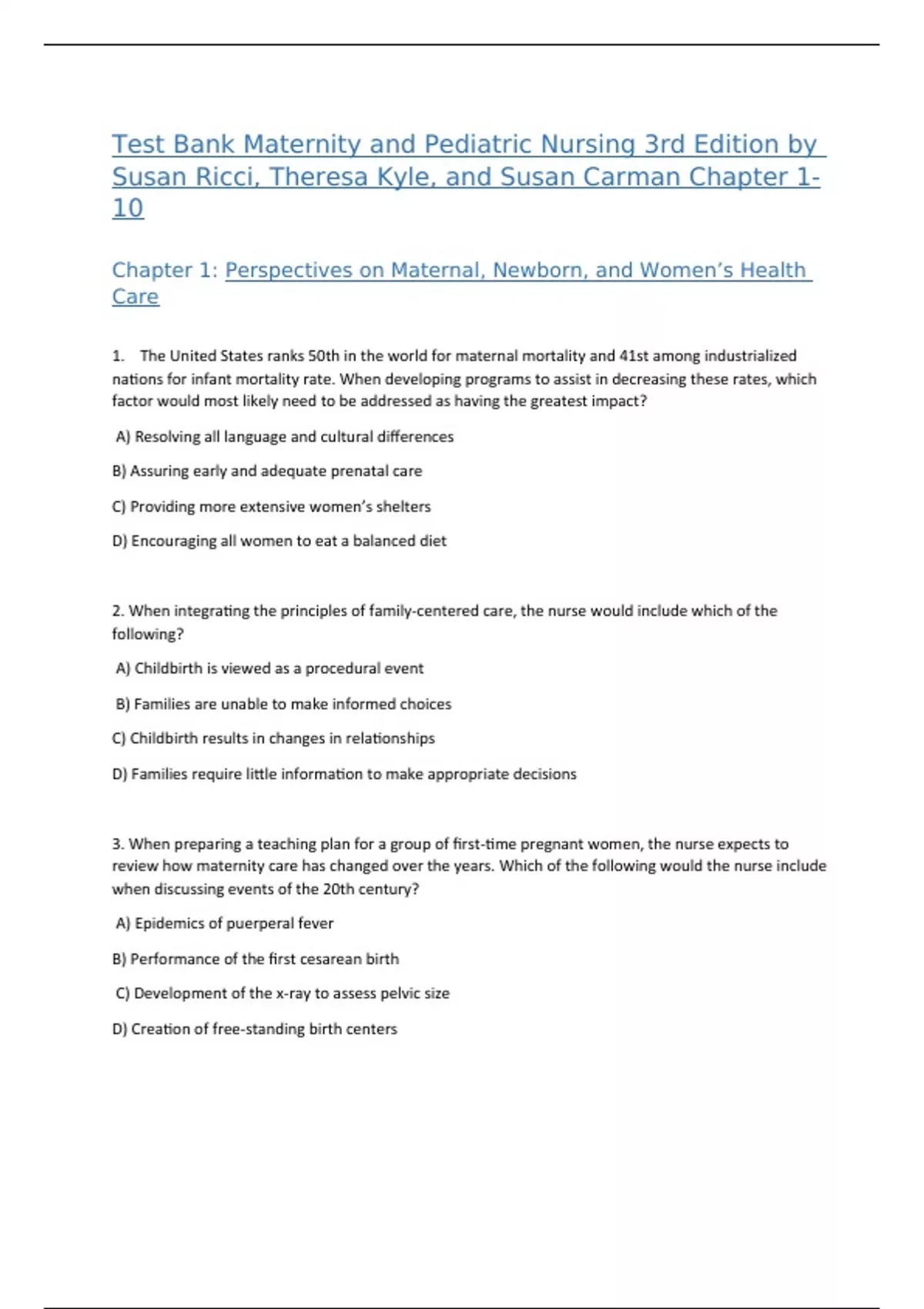 Test Bank Maternity and Pediatric Nursing 3rd Edition by Susan Ricci, Theresa Kyle, and Susan Carman Chapter 1-10

Chapter 1: Perspectives on Maternal, Newborn, and Women's Health Care

1. The United States ranks 50th in the world for maternal mortality and 41st among industrialized nations for infant mortality rate. When developing programs to assist in decreasing these rates, which factor would most likely need to be addressed as having the greatest impact?

A) Resolving all language and cultural differences

B) Assuring early and adequate prenatal care

C) Providing more extensive women's shelters

D) Encouraging all women to eat a balanced diet

2. When integrating the principles of family-centered care, the nurse would include which of the following?

A) Childbirth is viewed as a procedural event

B) Families are unable to make informed choices

C) Childbirth results in changes in relationships

D) Families require little information to make appropriate decisions

3. When preparing a teaching plan for a group of first-time pregnant women, the nurse expects to review how maternity care has changed over the years. Which of the following would the nurse include when discussing events of the 20th century?

A) Epidemics of puerperal fever

B) Performance of the first cesarean birth

C) Development of the x-ray to assess pelvic size

D) Creation of free-standing birth centers